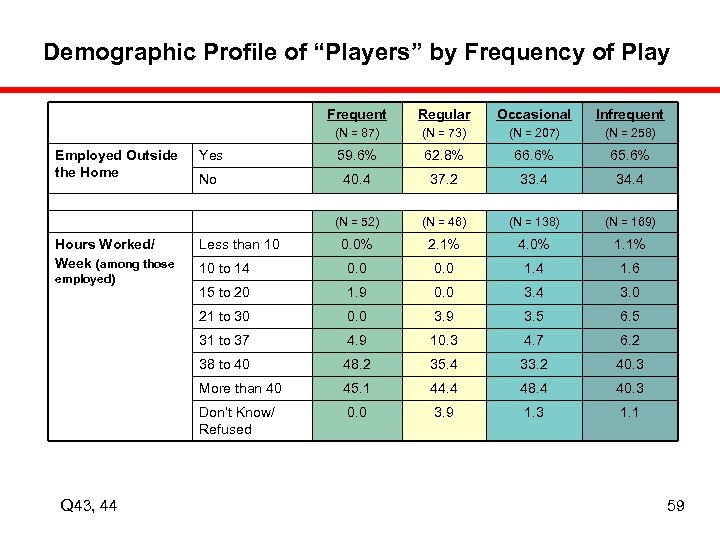 Demographic Profile of “Players” by Frequency of Play

| | | Frequent (N = 87) | Regular (N = 73) | Occasional (N = 207) | Infrequent (N = 258) |
|---|---|---|---|---|---|
| Employed Outside the Home | Yes | 59.6% | 62.8% | 66.6% | 65.6% |
| | No | 40.4 | 37.2 | 33.4 | 34.4 |
| | | | | | |
| | | (N = 52) | (N = 46) | (N = 138) | (N = 169) |
| Hours Worked/ Week (among those employed) | Less than 10 | 0.0% | 2.1% | 4.0% | 1.1% |
| | 10 to 14 | 0.0 | 0.0 | 1.4 | 1.6 |
| | 15 to 20 | 1.9 | 0.0 | 3.4 | 3.0 |
| | 21 to 30 | 0.0 | 3.9 | 3.5 | 6.5 |
| | 31 to 37 | 4.9 | 10.3 | 4.7 | 6.2 |
| | 38 to 40 | 48.2 | 35.4 | 33.2 | 40.3 |
| | More than 40 | 45.1 | 44.4 | 48.4 | 40.3 |
| | Don't Know/ Refused | 0.0 | 3.9 | 1.3 | 1.1 |

Q43, 44

59